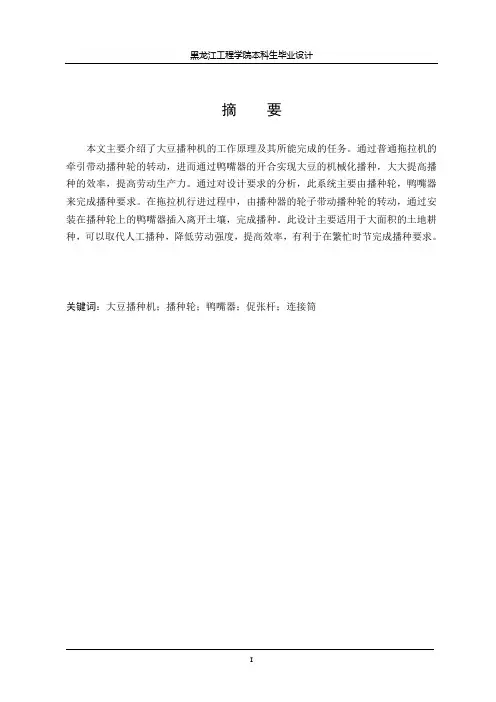 黑龙江工程学院本科生毕业设计

摘　要

本文主要介绍了大豆播种机的工作原理及其所能完成的任务。通过普通拖拉机的牵引带动播种轮的转动，进而通过鸭嘴器的开合实现大豆的机械化播种，大大提高播种的效率，提高劳动生产力。通过对设计要求的分析，此系统主要由播种轮，鸭嘴器来完成播种要求。在拖拉机行进过程中，由播种器的轮子带动播种轮的转动，通过安装在播种轮上的鸭嘴器插入离开土壤，完成播种。此设计主要适用于大面积的土地耕种，可以取代人工播种，降低劳动强度，提高效率，有利于在繁忙时节完成播种要求。

关键词：大豆播种机；播种轮；鸭嘴器；促张杆；连接筒

I